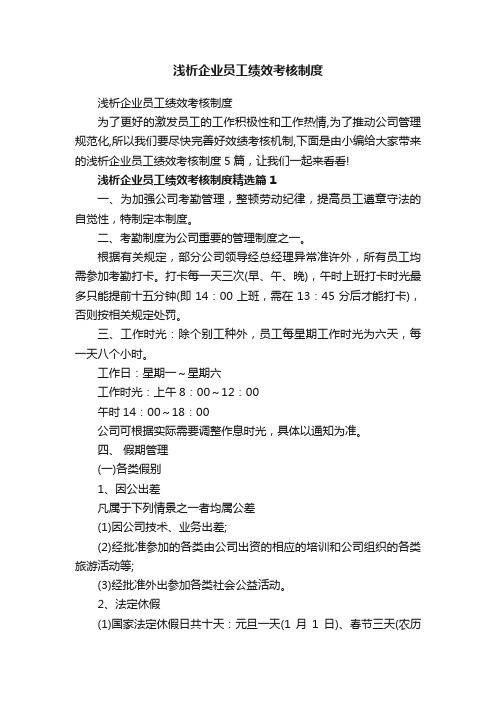 浅析企业员工绩效考核制度

浅析企业员工绩效考核制度

为了更好的激发员工的工作积极性和工作热情,为了推动公司管理规范化,所以我们要尽快完善好效绩考核机制,下面是由小编给大家带来的浅析企业员工绩效考核制度 5 篇，让我们一起来看看!

浅析企业员工绩效考核制度精选篇 1

一、为加强公司考勤管理，整顿劳动纪律，提高员工遵章守法的自觉性，特制定本制度。

二、考勤制度为公司重要的管理制度之一。

根据有关规定，部分公司领导经总经理异常准许外，所有员工均需参加考勤打卡。打卡每一天三次(早、午、晚)，午时上班打卡时光最多只能提前十五分钟(即 14：00 上班，需在 13：45 分后才能打卡)，否则按相关规定处罚。

三、工作时光：除个别工种外，员工每星期工作时光为六天，每一天八个小时。

工作日：星期一～星期六

工作时光：上午 8：00～12：00

午时 14：00～18：00

公司可根据实际需要调整作息时光，具体以通知为准。

四、 假期管理

(一)各类假别

1、因公出差

凡属于下列情景之一者均属公差

(1)因公司技术、业务出差;

(2)经批准参加的各类由公司出资的相应的培训和公司组织的各类旅游活动等;

(3)经批准外出参加各类社会公益活动。

2、法定休假

(1)国家法定休假日共十天：元旦一天(1 月 1 日)、春节三天(农历